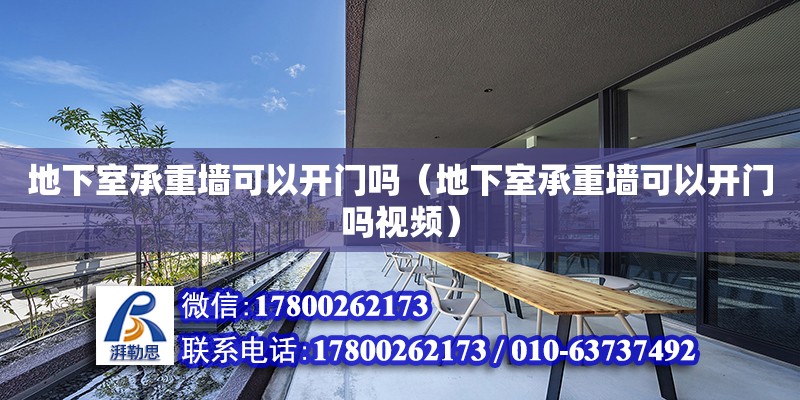 地下室承重墙可以开门吗（地下室承重墙可以开门吗视频）

湃勒思

微信:17800262173

联系电话:17800262173 / 010-63737492